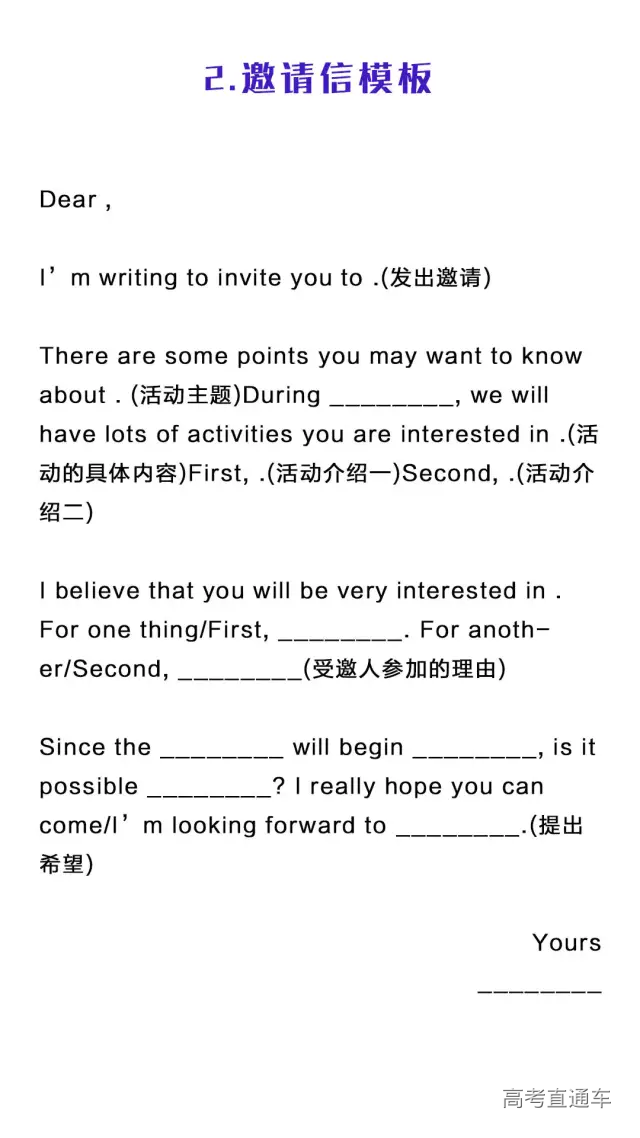 2.邀请信模板

Dear ,

I’m writing to invite you to .(发出邀请)

There are some points you may want to know about . (活动主题)During ________, we will have lots of activities you are interested in .(活动的具体内容)First, .(活动介绍一)Second, .(活动介绍二)

I believe that you will be very interested in . For one thing/First, ________. For another/Second, ________(受邀人参加的理由)

Since the ________ will begin ________, is it possible ________? I really hope you can come/I’m looking forward to ________.(提出希望)

Yours
________

高考直通车